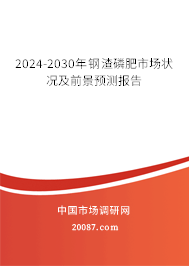 2024-2030年钢渣磷肥市场状况及前景预测报告

中国市场调研网

20087.com